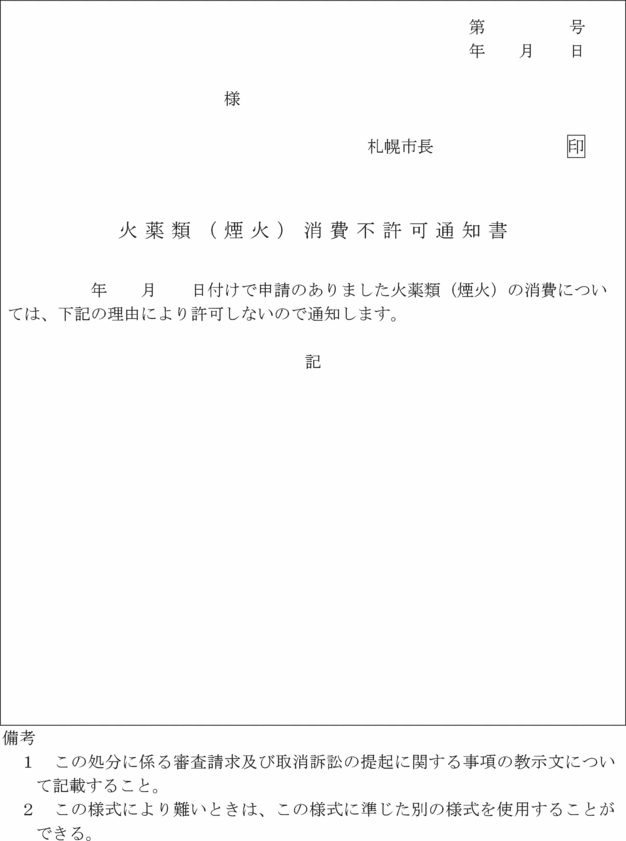 第　　　　号
年　　月　　日

様

札幌市長　　　　　　　印

火薬類（煙火）消費不許可通知書

年　　月　　日付けで申請のありました火薬類（煙火）の消費については、下記の理由により許可しないので通知します。

記

備考
1　この処分に係る審査請求及び取消訴訟の提起に関する事項の教示文について記載すること。
2　この様式により難いときは、この様式に準じた別の様式を使用することができる。